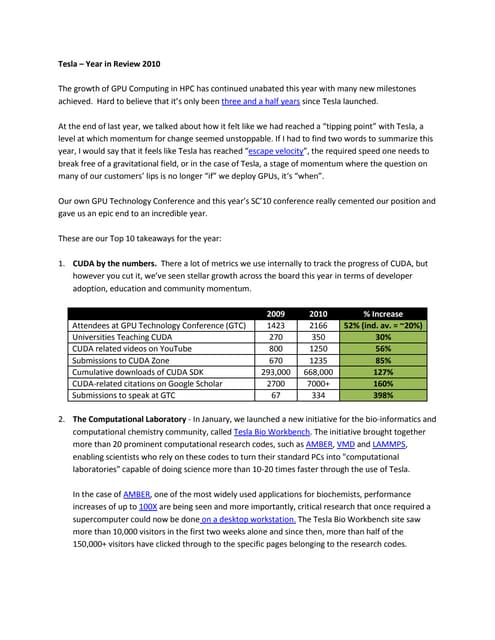 Tesla – Year in Review 2010

The growth of GPU Computing in HPC has continued unabated this year with many new milestones achieved. Hard to believe that it's only been three and a half years since Tesla launched.

At the end of last year, we talked about how it felt like we had reached a "tipping point" with Tesla, a level at which momentum for change seemed unstoppable. If I had to find two words to summarize this year, I would say that it feels like Tesla has reached "escape velocity", the required speed one needs to break free of a gravitational field, or in the case of Tesla, a stage of momentum where the question on many of our customers' lips is no longer "if" we deploy GPUs, it's "when".

Our own GPU Technology Conference and this year's SC'10 conference really cemented our position and gave us an epic end to an incredible year.

These are our Top 10 takeaways for the year:

1. CUDA by the numbers. There a lot of metrics we use internally to track the progress of CUDA, but however you cut it, we've seen stellar growth across the board this year in terms of developer adoption, education and community momentum.

| | 2009 | 2010 | % Increase |
|---|---|---|---|
| Attendees at GPU Technology Conference (GTC) | 1423 | 2166 | 52% (ind. av. = ~20%) |
| Universities Teaching CUDA | 270 | 350 | 30% |
| CUDA related videos on YouTube | 800 | 1250 | 56% |
| Submissions to CUDA Zone | 670 | 1235 | 85% |
| Cumulative downloads of CUDA SDK | 293,000 | 668,000 | 127% |
| CUDA-related citations on Google Scholar | 2700 | 7000+ | 160% |
| Submissions to speak at GTC | 67 | 334 | 398% |

2. The Computational Laboratory - In January, we launched a new initiative for the bio-informatics and computational chemistry community, called Tesla Bio Workbench. The initiative brought together more than 20 prominent computational research codes, such as AMBER, VMD and LAMMPS, enabling scientists who rely on these codes to turn their standard PCs into "computational laboratories" capable of doing science more than 10-20 times faster through the use of Tesla.

In the case of AMBER, one of the most widely used applications for biochemists, performance increases of up to 100X are being seen and more importantly, critical research that once required a supercomputer could now be done on a desktop workstation. The Tesla Bio Workbench site saw more than 10,000 visitors in the first two weeks alone and since then, more than half of the 150,000+ visitors have clicked through to the specific pages belonging to the research codes.